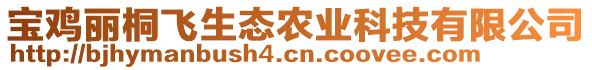 宝鸡丽桐飞生态农业科技有限公司
http://bjhymanbush4.cn.coovee.com